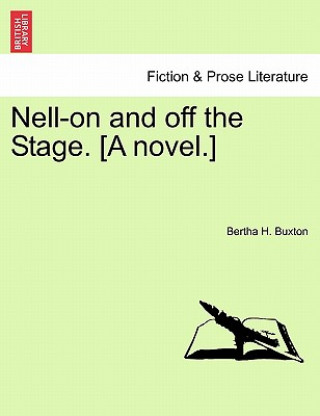 BRITISH LIBRARY

Fiction & Prose Literature

Nell-on and off the Stage. [A novel.]

Bertha H. Buxton